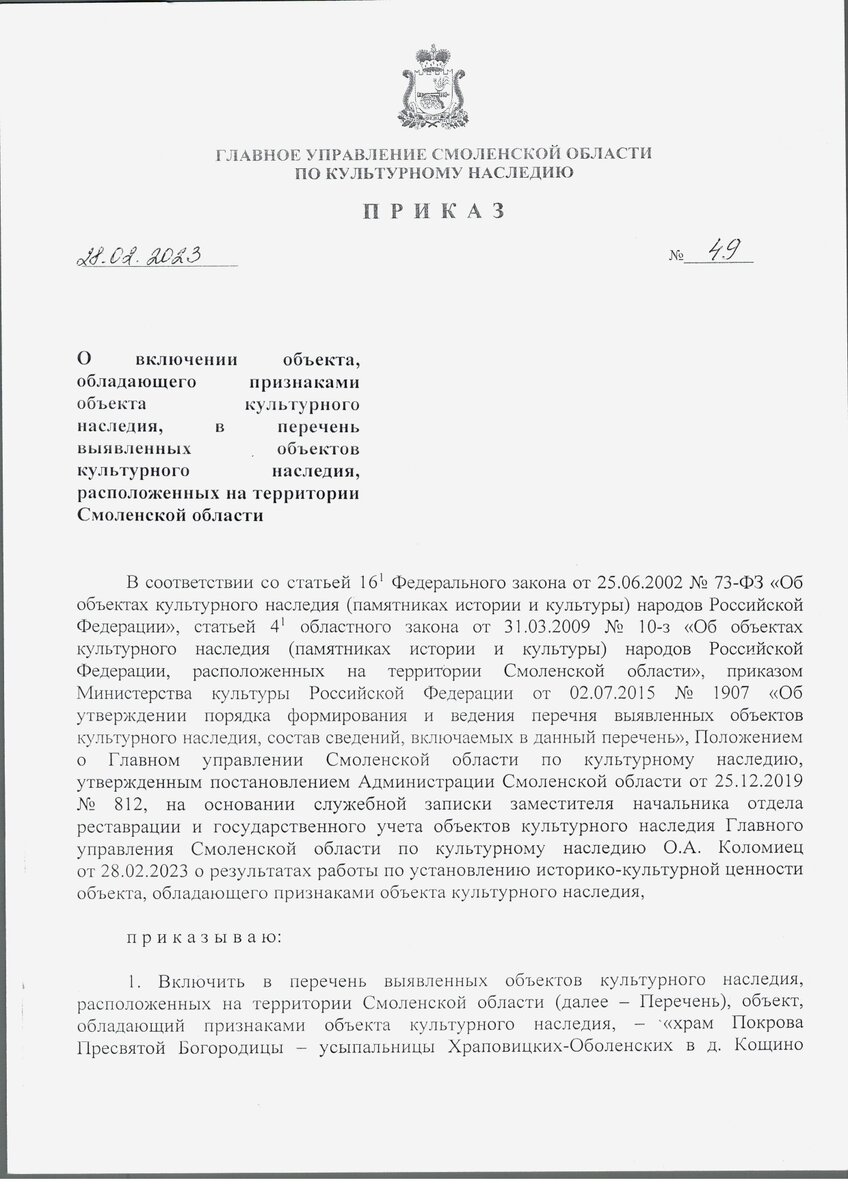 ГЛАВНОЕ УПРАВЛЕНИЕ СМОЛЕНСКОЙ ОБЛАСТИ
ПО КУЛЬТУРНОМУ НАСЛЕДИЮ

П Р И К А З

28.02.2023 № 49

О включении объекта, обладающего признаками объекта культурного наследия, в перечень выявленных объектов культурного наследия, расположенных на территории Смоленской области

В соответствии со статьей $16^1$ Федерального закона от 25.06.2002 № 73-ФЗ «Об объектах культурного наследия (памятниках истории и культуры) народов Российской Федерации», статьей $4^1$ областного закона от 31.03.2009 № 10-з «Об объектах культурного наследия (памятниках истории и культуры) народов Российской Федерации, расположенных на территории Смоленской области», приказом Министерства культуры Российской Федерации от 02.07.2015 № 1907 «Об утверждении порядка формирования и ведения перечня выявленных объектов культурного наследия, состав сведений, включаемых в данный перечень», Положением о Главном управлении Смоленской области по культурному наследию, утвержденным постановлением Администрации Смоленской области от 25.12.2019 № 812, на основании служебной записки заместителя начальника отдела реставрации и государственного учета объектов культурного наследия Главного управления Смоленской области по культурному наследию О.А. Коломиец от 28.02.2023 о результатах работы по установлению историко-культурной ценности объекта, обладающего признаками объекта культурного наследия,

п р и к а з ы в а ю:

1. Включить в перечень выявленных объектов культурного наследия, расположенных на территории Смоленской области (далее – Перечень), объект, обладающий признаками объекта культурного наследия, – «храм Покрова Пресвятой Богородицы – усыпальницы Храповицких-Оболенских в д. Кощино